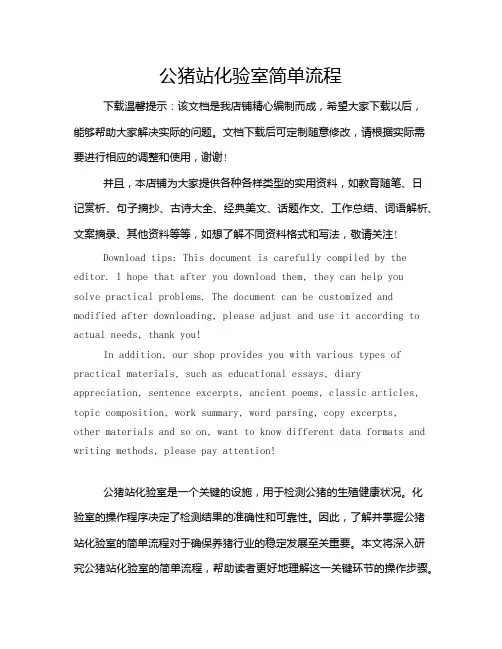 公猪站化验室简单流程

下载温馨提示：该文档是我店铺精心编制而成，希望大家下载以后，能够帮助大家解决实际的问题。文档下载后可定制随意修改，请根据实际需要进行相应的调整和使用，谢谢！

并且，本店铺为大家提供各种各样类型的实用资料，如教育随笔、日记赏析、句子摘抄、古诗大全、经典美文、话题作文、工作总结、词语解析、文案摘录、其他资料等等，如想了解不同资料格式和写法，敬请关注！

Download tips: This document is carefully compiled by the editor. I hope that after you download them, they can help you solve practical problems. The document can be customized and modified after downloading, please adjust and use it according to actual needs, thank you!

In addition, our shop provides you with various types of practical materials, such as educational essays, diary appreciation, sentence excerpts, ancient poems, classic articles, topic composition, work summary, word parsing, copy excerpts, other materials and so on, want to know different data formats and writing methods, please pay attention!

公猪站化验室是一个关键的设施，用于检测公猪的生殖健康状况。化验室的操作程序决定了检测结果的准确性和可靠性。因此，了解并掌握公猪站化验室的简单流程对于确保养猪行业的稳定发展至关重要。本文将深入研究公猪站化验室的简单流程，帮助读者更好地理解这一关键环节的操作步骤。